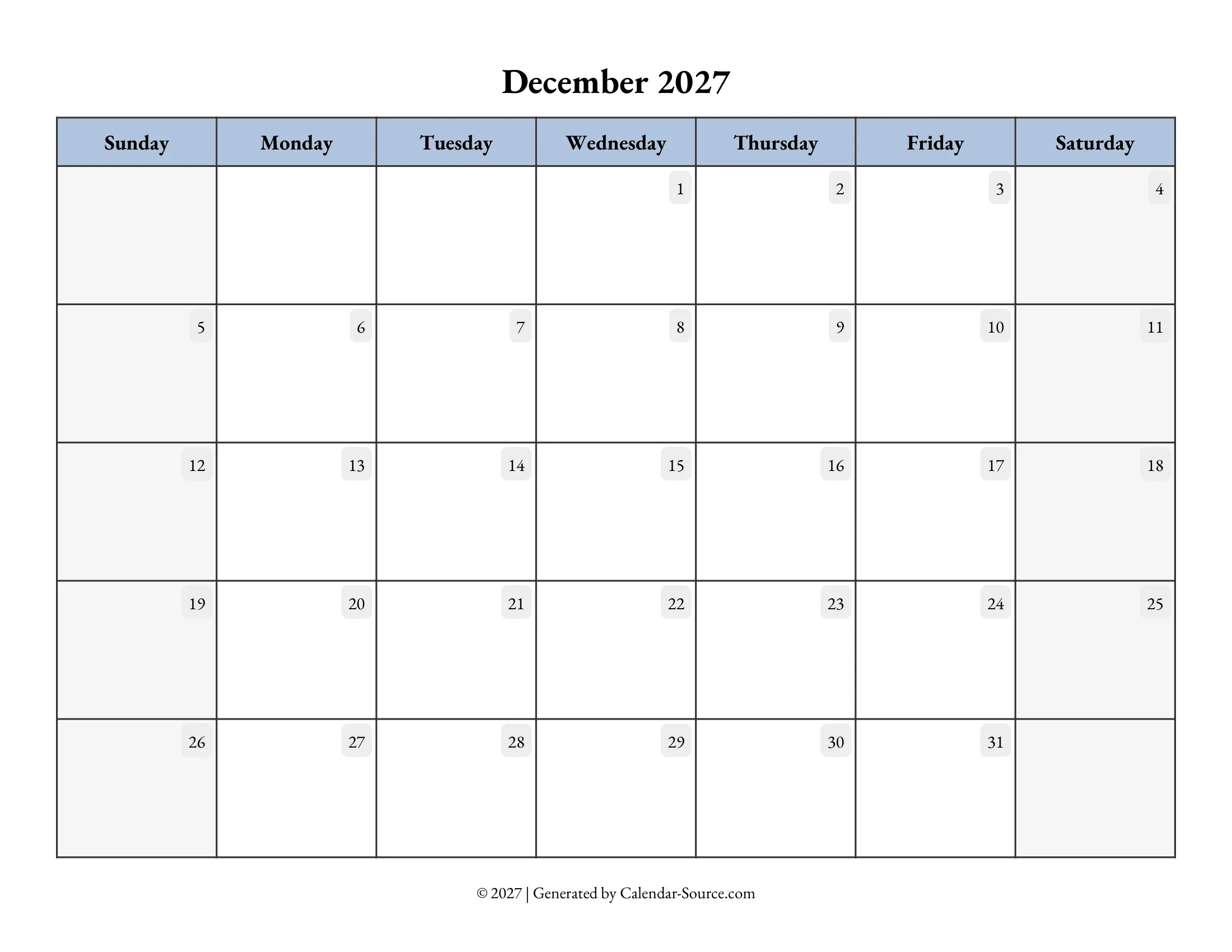 December 2027

| Sunday | Monday | Tuesday | Wednesday | Thursday | Friday | Saturday |
|---|---|---|---|---|---|---|
| | | | 1 | 2 | 3 | 4 |
| 5 | 6 | 7 | 8 | 9 | 10 | 11 |
| 12 | 13 | 14 | 15 | 16 | 17 | 18 |
| 19 | 20 | 21 | 22 | 23 | 24 | 25 |
| 26 | 27 | 28 | 29 | 30 | 31 | |

© 2027 | Generated by Calendar-Source.com